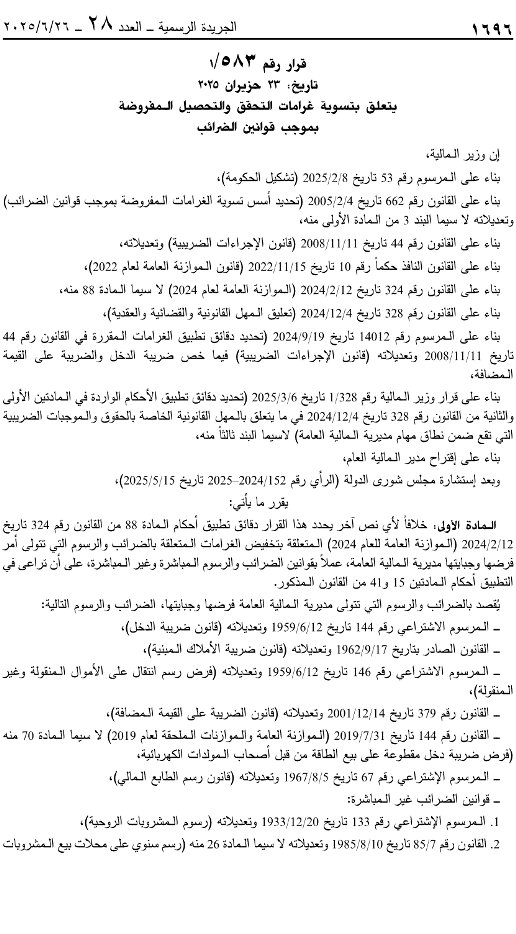 ١٦٩٦ الجريدة الرسمية ـ العدد ٢٨ ـ ٢٠٢٥/٦/٢٦

قرار رقم ٥٨٣/١
تاريخ: ٢٣ حزيران ٢٠٢٥
يتعلق بتسوية غرامات التحقق والتحصيل المفروضة بموجب قوانين الضرائب

إن وزير المالية،

بناء على المرسوم رقم 53 تاريخ 2025/2/8 (تشكيل الحكومة)،

بناء على القانون رقم 662 تاريخ 2005/2/4 (تحديد أسس تسوية الغرامات المفروضة بموجب قوانين الضرائب) وتعديلاته لا سيما البند 3 من المادة الأولى منه،

بناء على القانون رقم 44 تاريخ 2008/11/11 (قانون الإجراءات الضريبية) وتعديلاته،

بناء على القانون النافذ حكماً رقم 10 تاريخ 2022/11/15 (قانون الموازنة العامة لعام 2022)،

بناء على القانون رقم 324 تاريخ 2024/2/12 (الموازنة العامة لعام 2024) لا سيما المادة 88 منه،

بناء على القانون رقم 328 تاريخ 2024/12/4 (تعليق المهل القانونية والقضائية والعقدية)،

بناء على المرسوم رقم 14012 تاريخ 2024/9/19 (تحديد دقائق تطبيق الغرامات المقررة في القانون رقم 44 تاريخ 2008/11/11 وتعديلاته (قانون الإجراءات الضريبية) فيما خص ضريبة الدخل والضريبة على القيمة المضافة،

بناء على قرار وزير المالية رقم 1/328 تاريخ 2025/3/6 (تحديد دقائق تطبيق الأحكام الواردة في المادتين الأولى والثانية من القانون رقم 328 تاريخ 2024/12/4 في ما يتعلق بالمهل القانونية الخاصة بالحقوق والموجبات الضريبية التي تقع ضمن نطاق مهام مديرية المالية العامة) لاسيما البند ثالثاً منه،

بناء على إقتراح مدير المالية العام،

وبعد إستشارة مجلس شورى الدولة (الرأي رقم 2024/152–2025 تاريخ 2025/5/15)،

يقرر ما يأتي:

المادة الأولى: خلافاً لأي نص آخر يحدد هذا القرار دقائق تطبيق أحكام المادة 88 من القانون رقم 324 تاريخ 2024/2/12 (الموازنة العامة للعام 2024) المتعلقة بتخفيض الغرامات المتعلقة بالضرائب والرسوم التي تتولى أمر فرضها وجبايتها مديرية المالية العامة، عملاً بقوانين الضرائب والرسوم المباشرة وغير المباشرة، على أن تراعى في التطبيق أحكام المادتين 15 و41 من القانون المذكور.

يُقصد بالضرائب والرسوم التي تتولى مديرية المالية العامة فرضها وجبايتها، الضرائب والرسوم التالية:

ـ المرسوم الاشتراعي رقم 144 تاريخ 1959/6/12 وتعديلاته (قانون ضريبة الدخل)،

ـ القانون الصادر بتاريخ 1962/9/17 وتعديلاته (قانون ضريبة الأملاك المبنية)،

ـ المرسوم الاشتراعي رقم 146 تاريخ 1959/6/12 وتعديلاته (فرض رسم انتقال على الأموال المنقولة وغير المنقولة)،

ـ القانون رقم 379 تاريخ 2001/12/14 وتعديلاته (قانون الضريبة على القيمة المضافة)،

ـ القانون رقم 144 تاريخ 2019/7/31 (الموازنة العامة والموازنات الملحقة لعام 2019) لا سيما المادة 70 منه (فرض ضريبة دخل مقطوعة على بيع الطاقة من قبل أصحاب المولدات الكهربائية،

ـ المرسوم الإشتراعي رقم 67 تاريخ 1967/8/5 وتعديلاته (قانون رسم الطابع المالي)،

ـ قوانين الضرائب غير المباشرة:

1. المرسوم الإشتراعي رقم 133 تاريخ 1933/12/20 وتعديلاته (رسوم المشروبات الروحية)،

2. القانون رقم 85/7 تاريخ 1985/8/10 وتعديلاته لا سيما المادة 26 منه (رسم سنوي على محلات بيع المشروبات